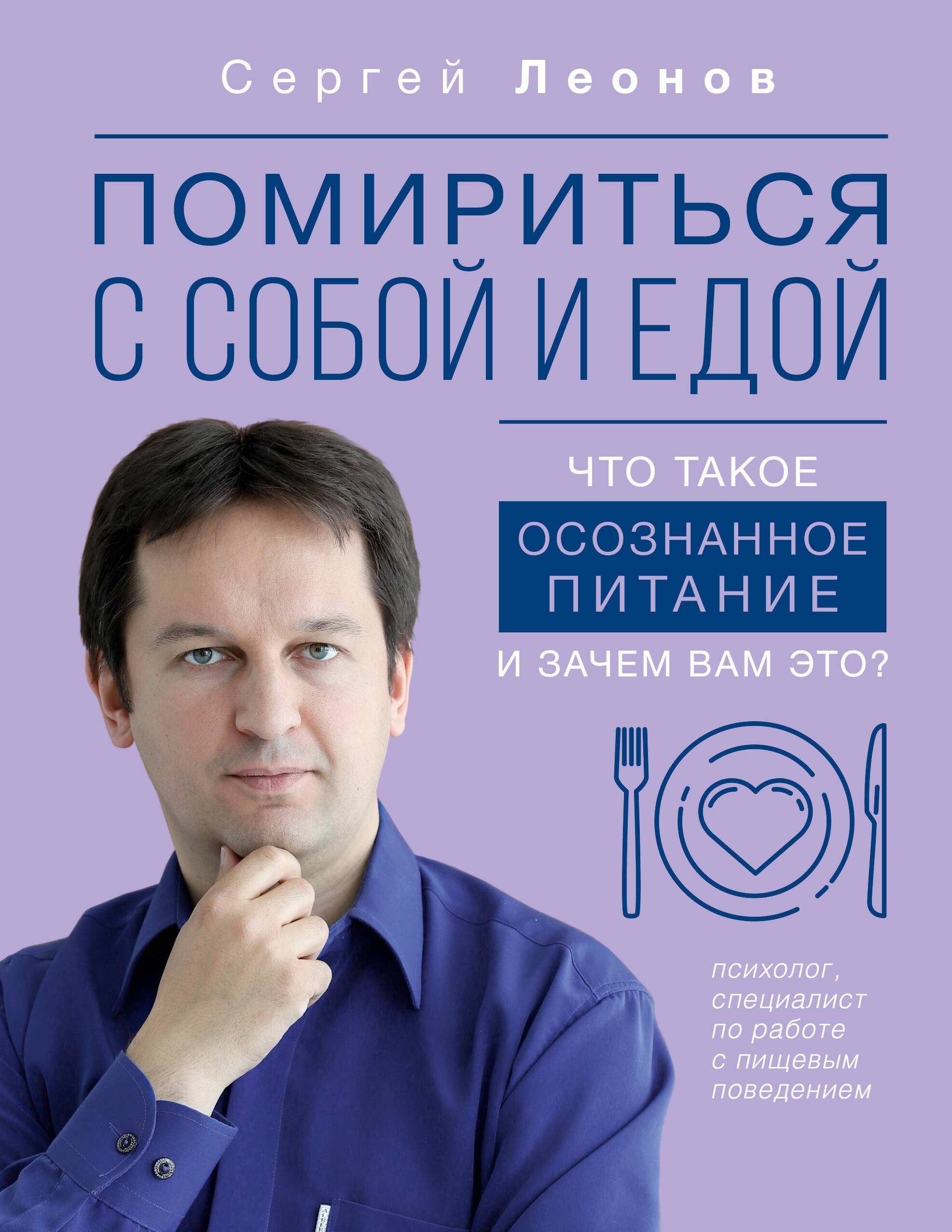 Сергей Леонов

ПОМИРИТЬСЯ С СОБОЙ И ЕДОЙ

ЧТО ТАКОЕ
ОСОЗНАННОЕ ПИТАНИЕ
И ЗАЧЕМ ВАМ ЭТО?

психолог, специалист по работе с пищевым поведением